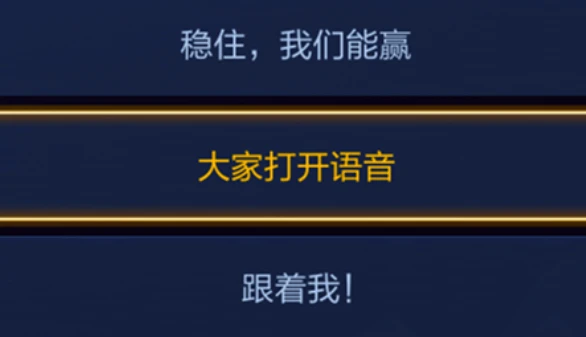 稳住，我们能赢

大家打开语音

跟着我！